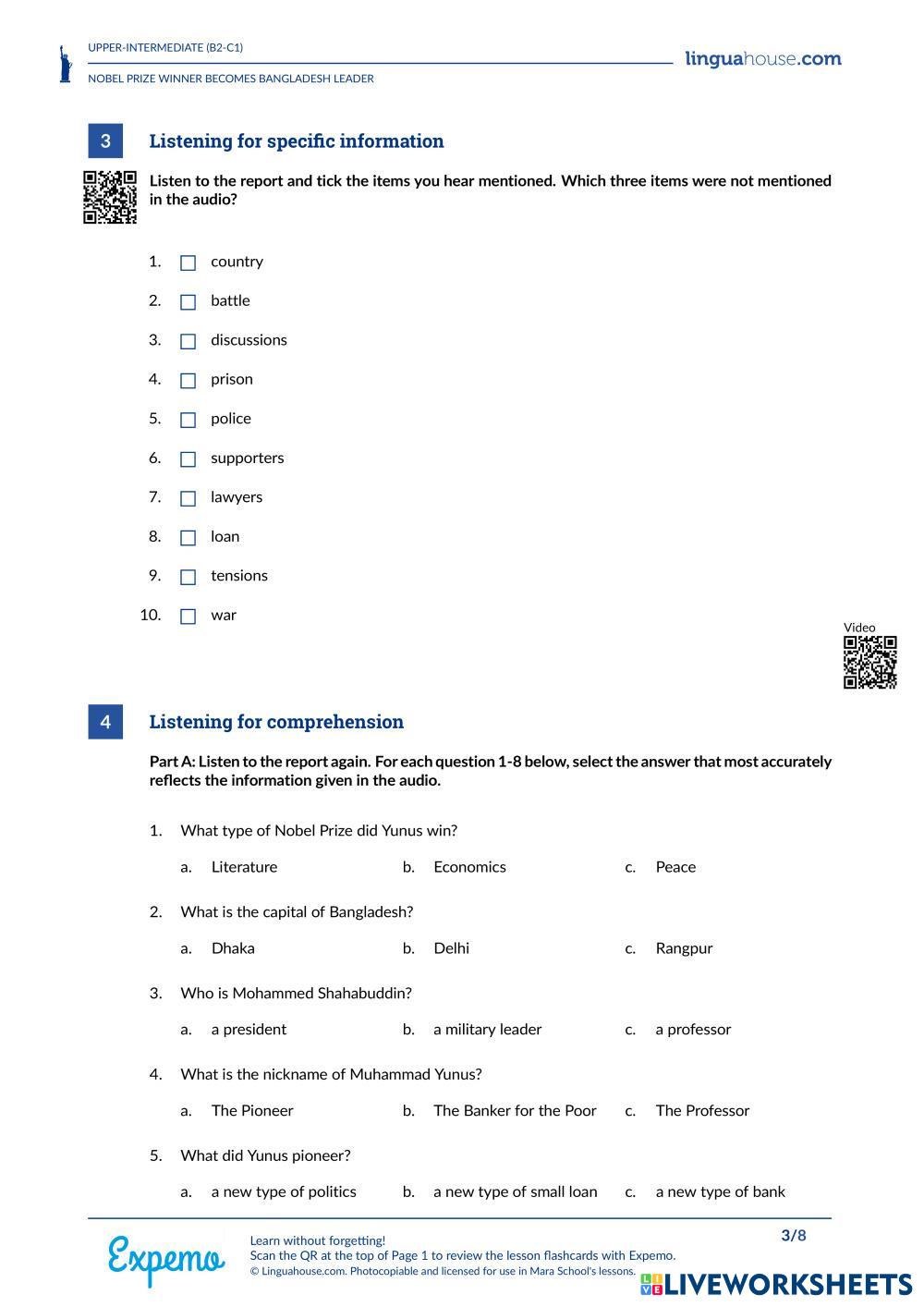 UPPER-INTERMEDIATE (B2-C1)

NOBEL PRIZE WINNER BECOMES BANGLADESH LEADER

linguahouse.com

3 Listening for specific information

Listen to the report and tick the items you hear mentioned. Which three items were not mentioned in the audio?

1. country
2. battle
3. discussions
4. prison
5. police
6. supporters
7. lawyers
8. loan
9. tensions
10. war

Video

4 Listening for comprehension

Part A: Listen to the report again. For each question 1-8 below, select the answer that most accurately reflects the information given in the audio.

1. What type of Nobel Prize did Yunus win?
a. Literature b. Economics c. Peace

2. What is the capital of Bangladesh?
a. Dhaka b. Delhi c. Rangpur

3. Who is Mohammed Shahabuddin?
a. a president b. a military leader c. a professor

4. What is the nickname of Muhammad Yunus?
a. The Pioneer b. The Banker for the Poor c. The Professor

5. What did Yunus pioneer?
a. a new type of politics b. a new type of small loan c. a new type of bank

Expemo

Learn without forgetting!
Scan the QR at the top of Page 1 to review the lesson flashcards with Expemo.
© Linguahouse.com. Photocopiable and licensed for use in Mara School's lessons.

3/8

LIVEWORKSHEETS